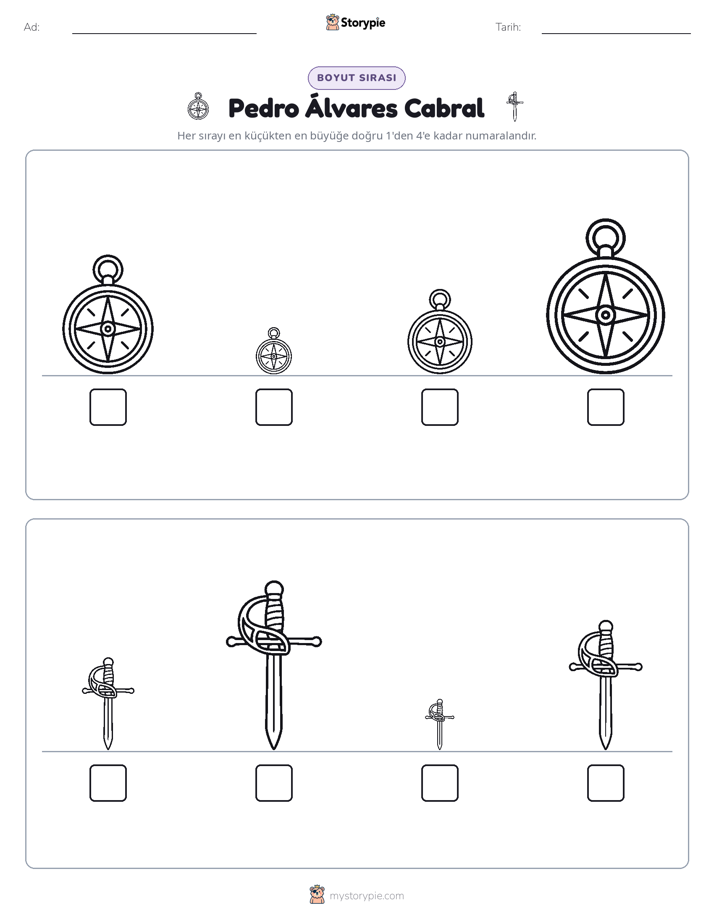 Ad: ____ Storypie Tarih: ____

BOYUT SIRASI

Pedro Álvares Cabral

Her sırayı en küçükten en büyüğe doğru 1'den 4'e kadar numaralandır.

☐ ☐ ☐ ☐

☐ ☐ ☐ ☐

mystorypie.com